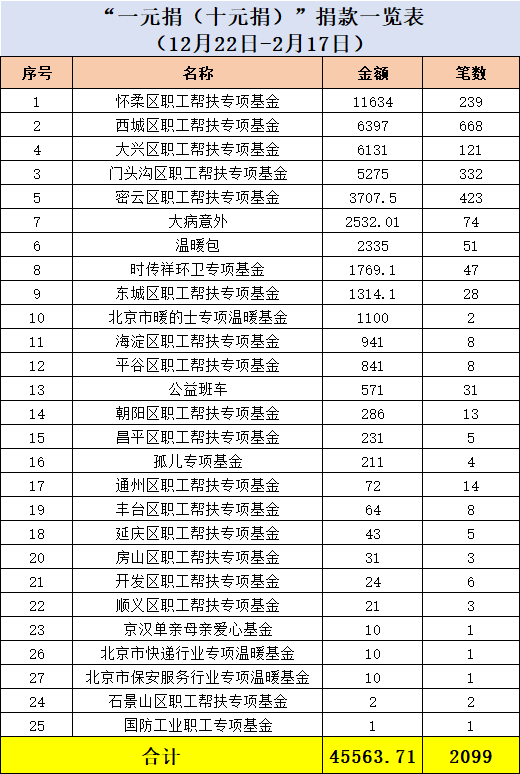 “一元捐（十元捐）”捐款一览表
（12月22日-2月17日）

| 序号 | 名称 | 金额 | 笔数 |
|---|---|---|---|
| 1 | 怀柔区职工帮扶专项基金 | 11634 | 239 |
| 2 | 西城区职工帮扶专项基金 | 6397 | 668 |
| 4 | 大兴区职工帮扶专项基金 | 6131 | 121 |
| 3 | 门头沟区职工帮扶专项基金 | 5275 | 332 |
| 5 | 密云区职工帮扶专项基金 | 3707.5 | 423 |
| 7 | 大病意外 | 2532.01 | 74 |
| 6 | 温暖包 | 2335 | 51 |
| 8 | 时传祥环卫专项基金 | 1769.1 | 47 |
| 9 | 东城区职工帮扶专项基金 | 1314.1 | 28 |
| 10 | 北京市暖的士专项温暖基金 | 1100 | 2 |
| 11 | 海淀区职工帮扶专项基金 | 941 | 8 |
| 12 | 平谷区职工帮扶专项基金 | 841 | 8 |
| 13 | 公益班车 | 571 | 31 |
| 14 | 朝阳区职工帮扶专项基金 | 286 | 13 |
| 15 | 昌平区职工帮扶专项基金 | 231 | 5 |
| 16 | 孤儿专项基金 | 211 | 4 |
| 17 | 通州区职工帮扶专项基金 | 72 | 14 |
| 19 | 丰台区职工帮扶专项基金 | 64 | 8 |
| 18 | 延庆区职工帮扶专项基金 | 43 | 5 |
| 20 | 房山区职工帮扶专项基金 | 31 | 3 |
| 21 | 开发区职工帮扶专项基金 | 24 | 6 |
| 22 | 顺义区职工帮扶专项基金 | 21 | 3 |
| 23 | 京汉单亲母亲爱心基金 | 10 | 1 |
| 26 | 北京市快递行业专项温暖基金 | 10 | 1 |
| 27 | 北京市保安服务行业专项温暖基金 | 10 | 1 |
| 24 | 石景山区职工帮扶专项基金 | 2 | 2 |
| 25 | 国防工业职工专项基金 | 1 | 1 |
| 合计 | | 45563.71 | 2099 |